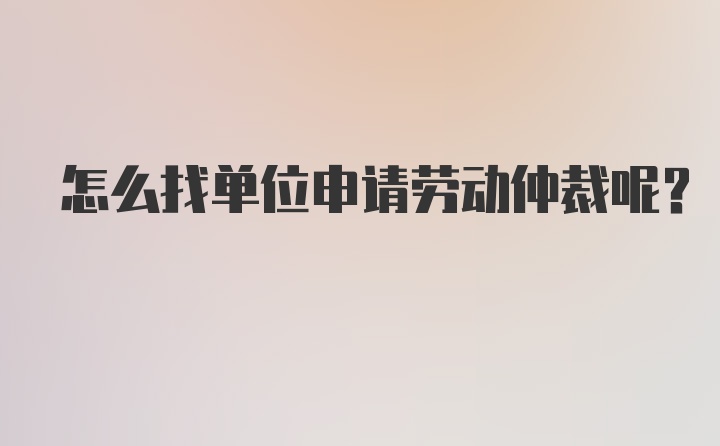 怎么找单位申请劳动仲裁呢？